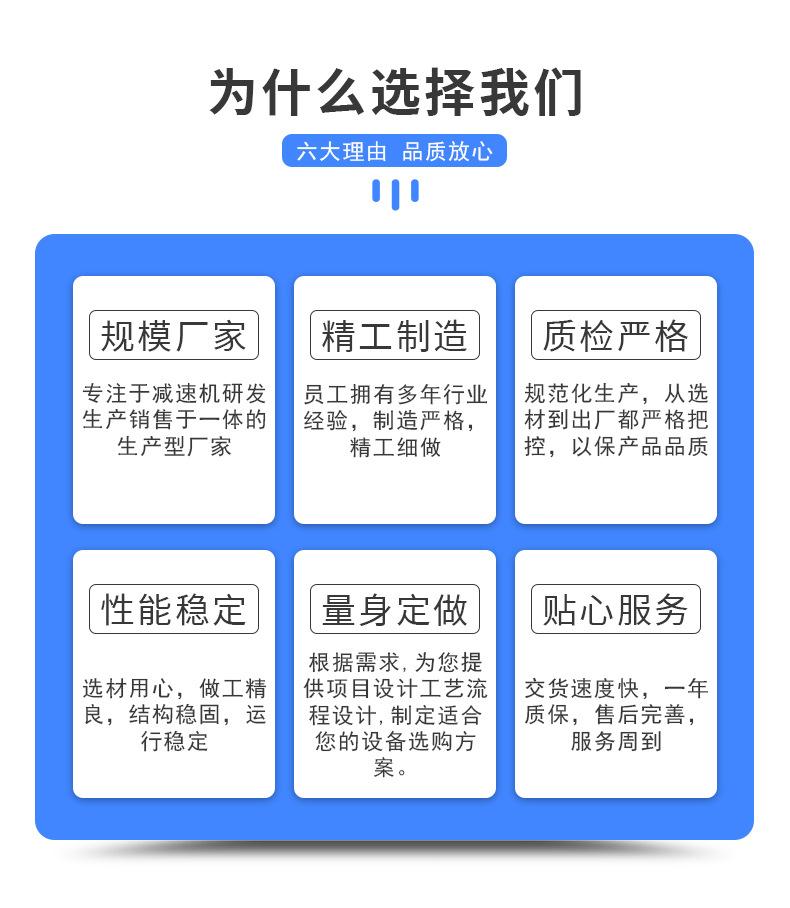 为什么选择我们

六大理由 品质放心

规模厂家

专注于减速机研发生产销售于一体的生产型厂家

精工制造

员工拥有多年行业经验，制造严格，精工细做

质检严格

规范化生产，从选材到出厂都严格把控，以保产品品质

性能稳定

选材用心，做工精良，结构稳固，运行稳定

量身定做

根据需求,为您提供项目设计工艺流程设计,制定适合您的设备选购方案。

贴心服务

交货速度快，一年质保，售后完善，服务周到